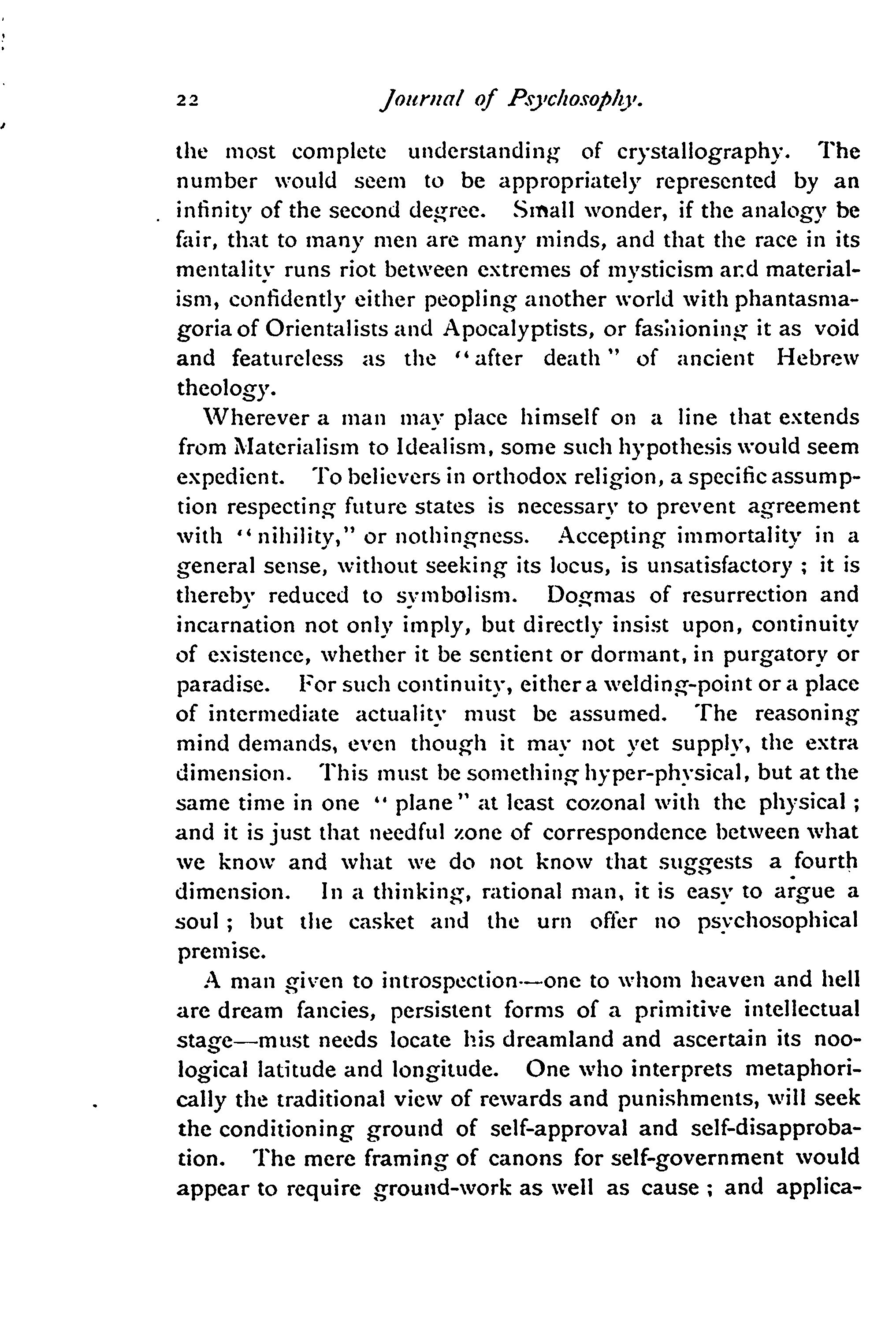 22 Journal of Psychosophy.

the most complete understanding of crystallography. The number would seem to be appropriately represented by an infinity of the second degree. Small wonder, if the analogy be fair, that to many men are many minds, and that the race in its mentality runs riot between extremes of mysticism and materialism, confidently either peopling another world with phantasmagoria of Orientalists and Apocalyptists, or fashioning it as void and featureless as the "after death" of ancient Hebrew theology.

Wherever a man may place himself on a line that extends from Materialism to Idealism, some such hypothesis would seem expedient. To believers in orthodox religion, a specific assumption respecting future states is necessary to prevent agreement with "nihility," or nothingness. Accepting immortality in a general sense, without seeking its locus, is unsatisfactory ; it is thereby reduced to symbolism. Dogmas of resurrection and incarnation not only imply, but directly insist upon, continuity of existence, whether it be sentient or dormant, in purgatory or paradise. For such continuity, either a welding-point or a place of intermediate actuality must be assumed. The reasoning mind demands, even though it may not yet supply, the extra dimension. This must be something hyper-physical, but at the same time in one "plane" at least cozonal with the physical ; and it is just that needful zone of correspondence between what we know and what we do not know that suggests a fourth dimension. In a thinking, rational man, it is easy to argue a soul ; but the casket and the urn offer no psychosophical premise.

A man given to introspection—one to whom heaven and hell are dream fancies, persistent forms of a primitive intellectual stage—must needs locate his dreamland and ascertain its noological latitude and longitude. One who interprets metaphorically the traditional view of rewards and punishments, will seek the conditioning ground of self-approval and self-disapprobation. The mere framing of canons for self-government would appear to require ground-work as well as cause ; and applica-